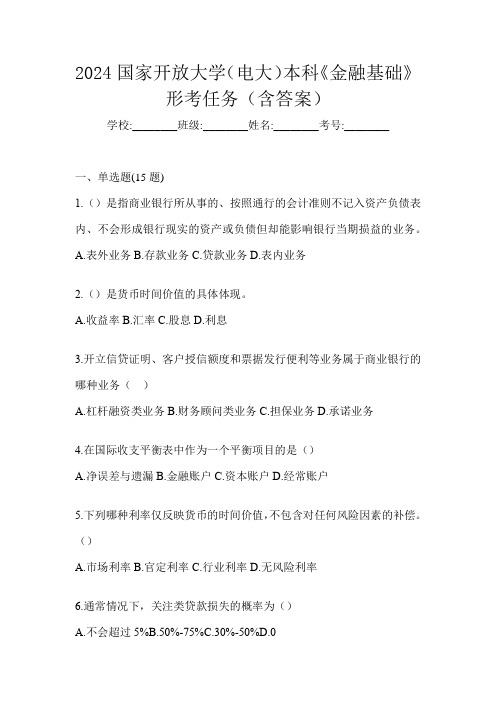 2024 国家开放大学(电大)本科《金融基础》形考任务（含答案）

学校:________班级:________姓名:________考号:________

一、单选题(15 题)

1.（）是指商业银行所从事的、按照通行的会计准则不记入资产负债表内、不会形成银行现实的资产或负债但却能影响银行当期损益的业务。

A.表外业务 B.存款业务 C.贷款业务 D.表内业务

2.（）是货币时间价值的具体体现。

A.收益率 B.汇率 C.股息 D.利息

3.开立信贷证明、客户授信额度和票据发行便利等业务属于商业银行的哪种业务（ ）

A.杠杆融资类业务 B.财务顾问类业务 C.担保业务 D.承诺业务

4.在国际收支平衡表中作为一个平衡项目的是（）

A.净误差与遗漏 B.金融账户 C.资本账户 D.经常账户

5.下列哪种利率仅反映货币的时间价值，不包含对任何风险因素的补偿。（）

A.市场利率 B.官定利率 C.行业利率 D.无风险利率

6.通常情况下，关注类贷款损失的概率为（）

A.不会超过 5%B.50%-75%C.30%-50%D.0